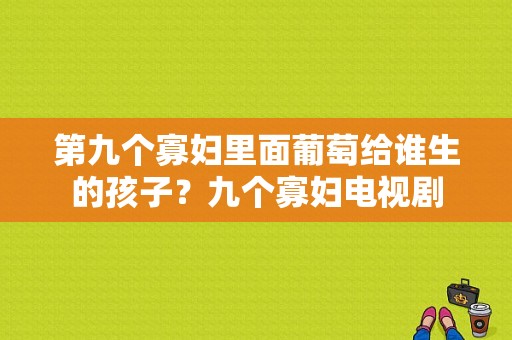 第九个寡妇里面葡萄给谁生的孩子？九个寡妇电视剧